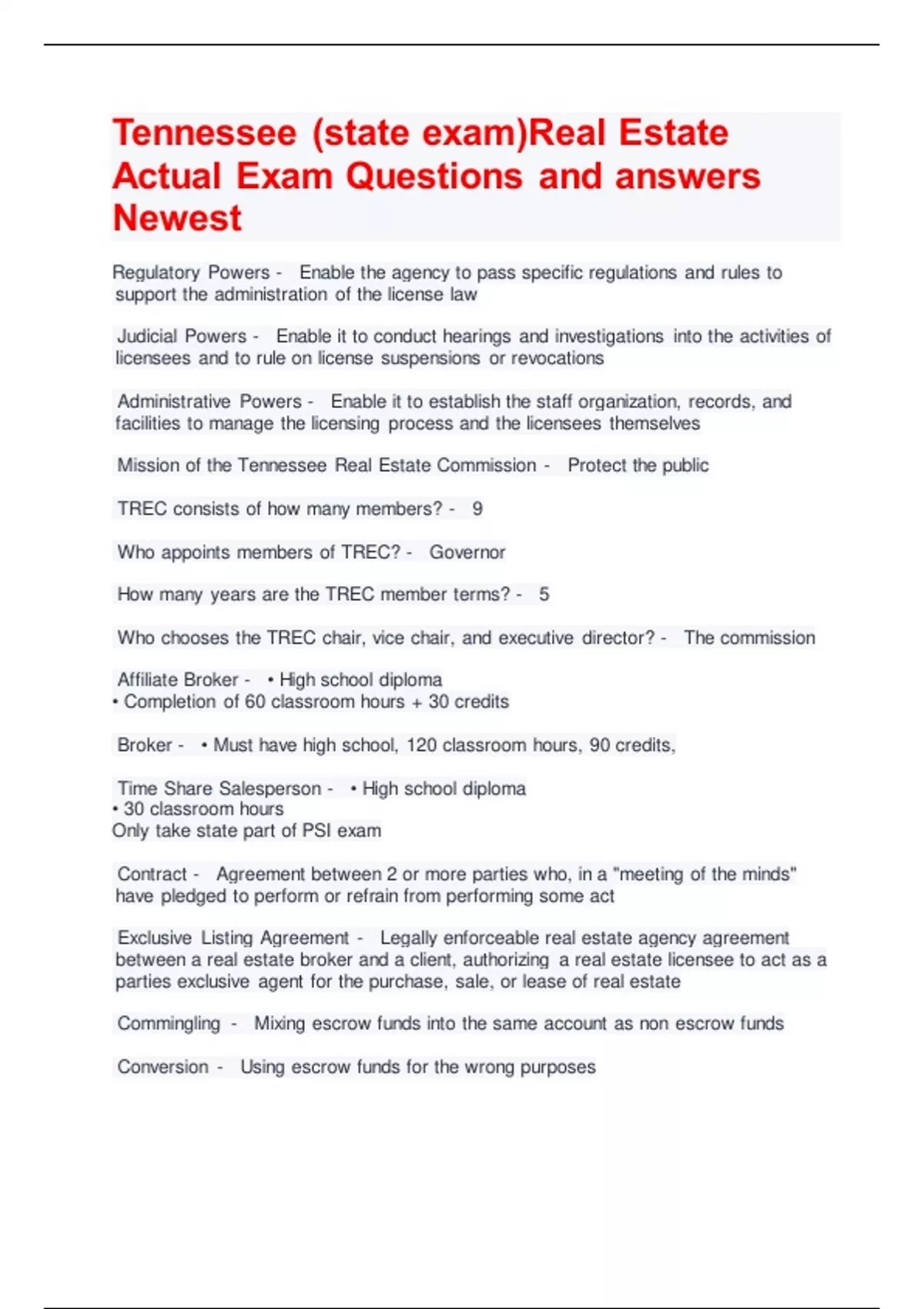 Tennessee (state exam)Real Estate Actual Exam Questions and answers Newest

Regulatory Powers - Enable the agency to pass specific regulations and rules to support the administration of the license law

Judicial Powers - Enable it to conduct hearings and investigations into the activities of licensees and to rule on license suspensions or revocations

Administrative Powers - Enable it to establish the staff organization, records, and facilities to manage the licensing process and the licensees themselves

Mission of the Tennessee Real Estate Commission - Protect the public

TREC consists of how many members? - 9

Who appoints members of TREC? - Governor

How many years are the TREC member terms? - 5

Who chooses the TREC chair, vice chair, and executive director? - The commission

Affiliate Broker - • High school diploma
• Completion of 60 classroom hours + 30 credits

Broker - • Must have high school, 120 classroom hours, 90 credits,

Time Share Salesperson - • High school diploma
• 30 classroom hours
Only take state part of PSI exam

Contract - Agreement between 2 or more parties who, in a "meeting of the minds" have pledged to perform or refrain from performing some act

Exclusive Listing Agreement - Legally enforceable real estate agency agreement between a real estate broker and a client, authorizing a real estate licensee to act as a parties exclusive agent for the purchase, sale, or lease of real estate

Commingling - Mixing escrow funds into the same account as non escrow funds

Conversion - Using escrow funds for the wrong purposes